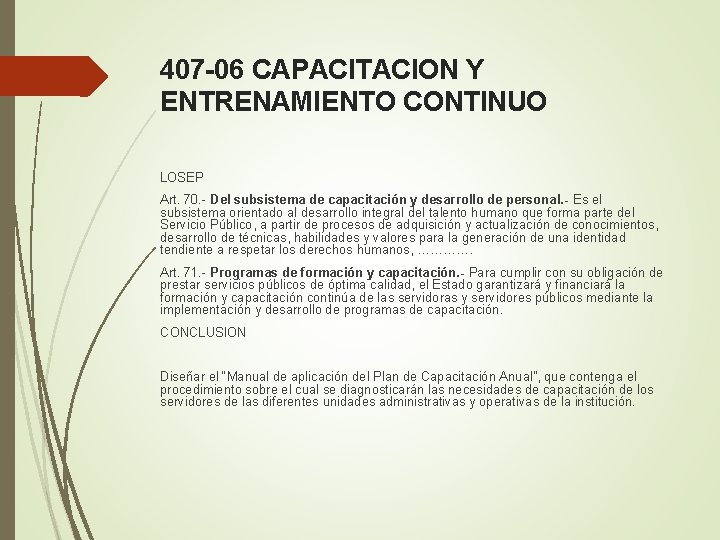 407-06 CAPACITACION Y ENTRENAMIENTO CONTINUO

LOSEP

Art. 70.- Del subsistema de capacitación y desarrollo de personal.- Es el subsistema orientado al desarrollo integral del talento humano que forma parte del Servicio Público, a partir de procesos de adquisición y actualización de conocimientos, desarrollo de técnicas, habilidades y valores para la generación de una identidad tendiente a respetar los derechos humanos, ………….

Art. 71.- Programas de formación y capacitación.- Para cumplir con su obligación de prestar servicios públicos de óptima calidad, el Estado garantizará y financiará la formación y capacitación continúa de las servidoras y servidores públicos mediante la implementación y desarrollo de programas de capacitación.

CONCLUSION

Diseñar el "Manual de aplicación del Plan de Capacitación Anual", que contenga el procedimiento sobre el cual se diagnosticarán las necesidades de capacitación de los servidores de las diferentes unidades administrativas y operativas de la institución.